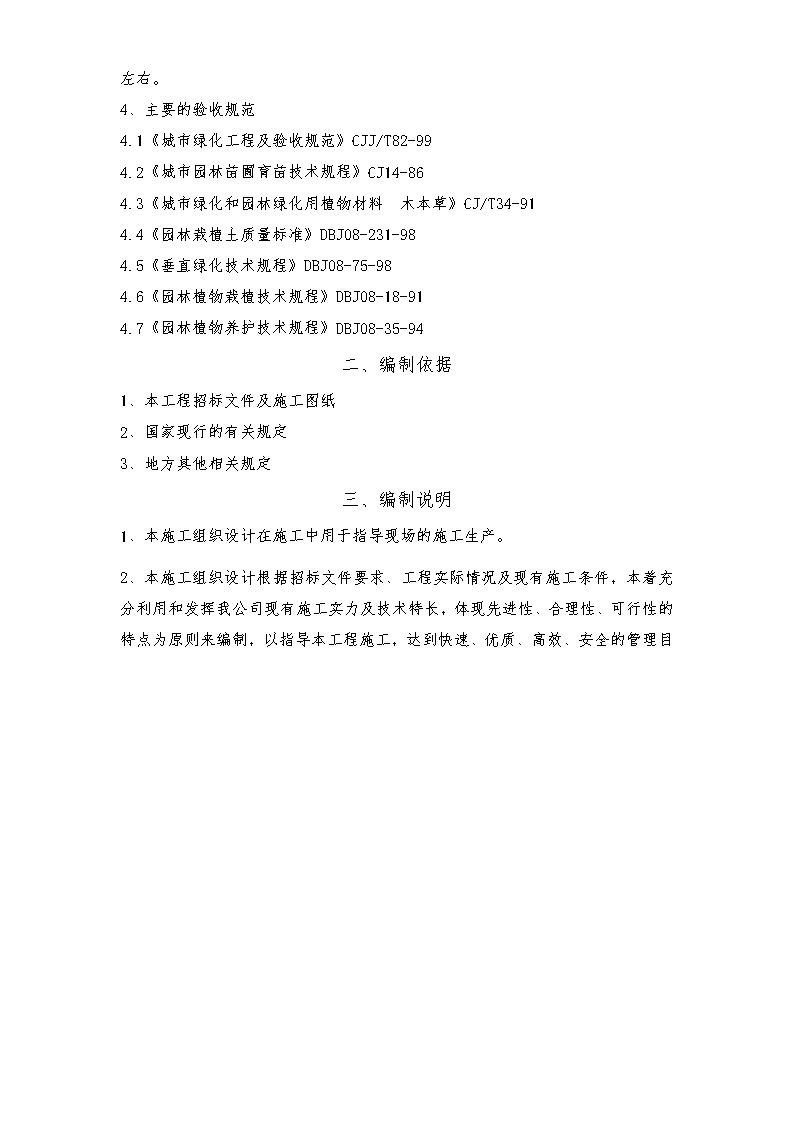 左右。

4、主要的验收规范

4.1《城市绿化工程及验收规范》CJJ/T82-99

4.2《城市园林苗圃育苗技术规程》CJ14-86

4.3《城市绿化和园林绿化用植物材料　木本草》CJ/T34-91

4.4《园林栽植土质量标准》DBJ08-231-98

4.5《垂直绿化技术规程》DBJ08-75-98

4.6《园林植物栽植技术规程》DBJ08-18-91

4.7《园林植物养护技术规程》DBJ08-35-94

二、编制依据

1、本工程招标文件及施工图纸

2、国家现行的有关规定

3、地方其他相关规定

三、编制说明

1、本施工组织设计在施工中用于指导现场的施工生产。

2、本施工组织设计根据招标文件要求、工程实际情况及现有施工条件，本着充分利用和发挥我公司现有施工实力及技术特长，体现先进性、合理性、可行性的特点为原则来编制，以指导本工程施工，达到快速、优质、高效、安全的管理目